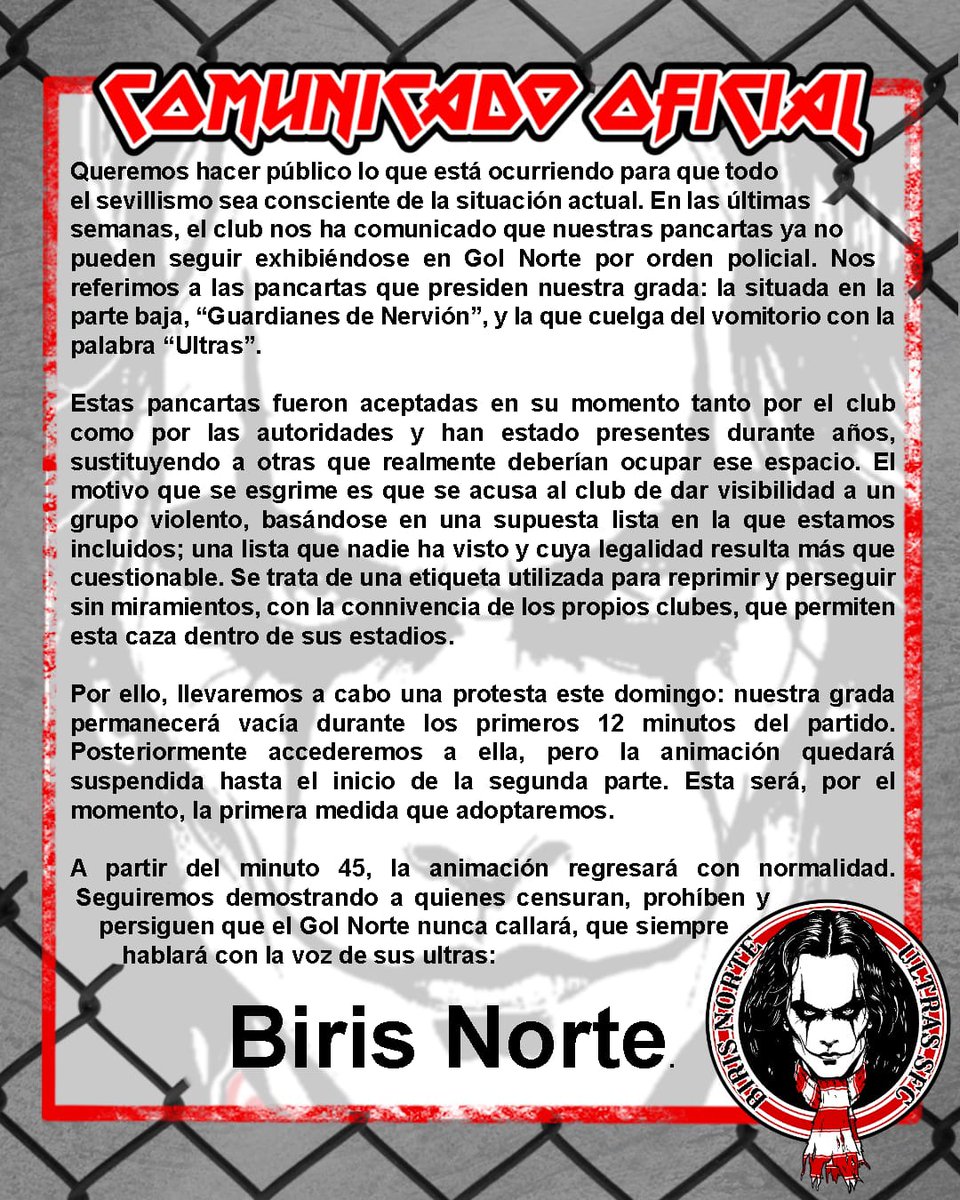 COMUNICADO OFICIAL

Queremos hacer público lo que está ocurriendo para que todo el sevillismo sea consciente de la situación actual. En las últimas semanas, el club nos ha comunicado que nuestras pancartas ya no pueden seguir exhibiéndose en Gol Norte por orden policial. Nos referimos a las pancartas que presiden nuestra grada: la situada en la parte baja, “Guardianes de Nervión”, y la que cuelga del vomitorio con la palabra “Ultras”.

Estas pancartas fueron aceptadas en su momento tanto por el club como por las autoridades y han estado presentes durante años, sustituyendo a otras que realmente deberían ocupar ese espacio. El motivo que se esgrime es que se acusa al club de dar visibilidad a un grupo violento, basándose en una supuesta lista en la que estamos incluidos; una lista que nadie ha visto y cuya legalidad resulta más que cuestionable. Se trata de una etiqueta utilizada para reprimir y perseguir sin miramientos, con la connivencia de los propios clubes, que permiten esta caza dentro de sus estadios.

Por ello, llevaremos a cabo una protesta este domingo: nuestra grada permanecerá vacía durante los primeros 12 minutos del partido. Posteriormente accederemos a ella, pero la animación quedará suspendida hasta el inicio de la segunda parte. Esta será, por el momento, la primera medida que adoptaremos.

A partir del minuto 45, la animación regresará con normalidad. Seguiremos demostrando a quienes censuran, prohíben y persiguen que el Gol Norte nunca callará, que siempre hablará con la voz de sus ultras:

Biris Norte.

BIRIS NORTE ULTRAS SFC